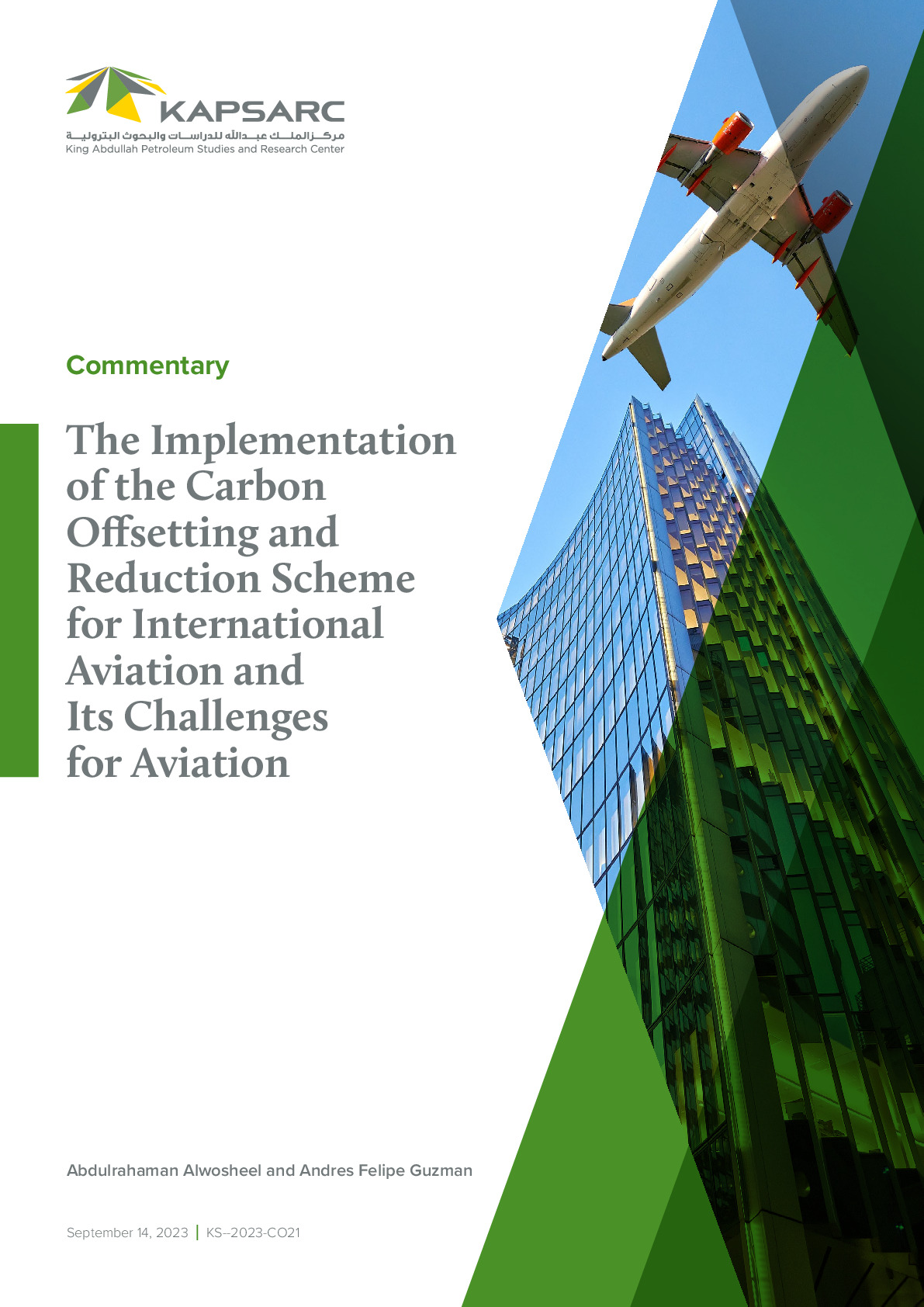 KAPSARC
مركز الملك عبدالله للدراسات والبحوث البترولية
King Abdullah Petroleum Studies and Research Center

Commentary

The Implementation of the Carbon Offsetting and Reduction Scheme for International Aviation and Its Challenges for Aviation

Abdulrahaman Alwosheel and Andres Felipe Guzman

September 14, 2023 | KS--2023-CO21